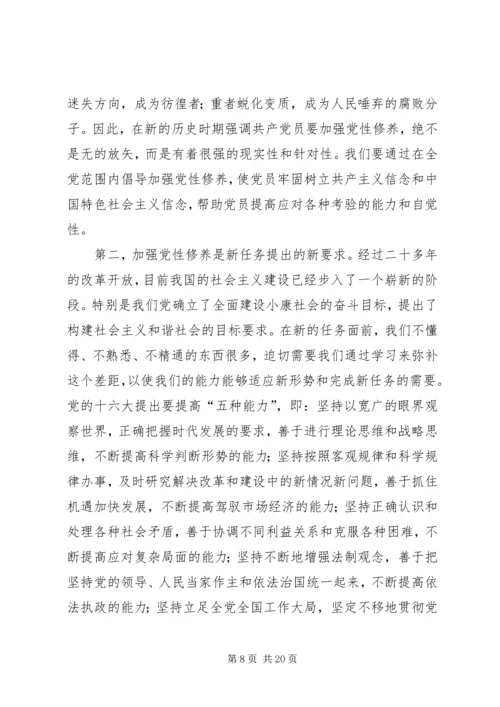 迷失方向，成为彷徨者；重者蜕化变质，成为人民唾弃的腐败分子。因此，在新的历史时期强调共产党员要加强党性修养，绝不是无的放矢，而是有着很强的现实性和针对性。我们要通过在全党范围内倡导加强党性修养，使党员牢固树立共产主义信念和中国特色社会主义信念，帮助党员提高应对各种考验的能力和自觉性。

第二，加强党性修养是新任务提出的新要求。经过二十多年的改革开放，目前我国的社会主义建设已经步入了一个崭新的阶段。特别是我们党确立了全面建设小康社会的奋斗目标，提出了构建社会主义和谐社会的目标要求。在新的任务面前，我们不懂得、不熟悉、不精通的东西很多，迫切需要我们通过学习来弥补这个差距，以使我们的能力能够适应新形势和完成新任务的需要。党的十六大提出要提高“五种能力”，即：坚持以宽广的眼界观察世界，正确把握时代发展的要求，善于进行理论思维和战略思维，不断提高科学判断形势的能力；坚持按照客观规律和科学规律办事，及时研究解决改革和建设中的新情况新问题，善于抓住机遇加快发展，不断提高驾驭市场经济的能力；坚持正确认识和处理各种社会矛盾，善于协调不同利益关系和克服各种困难，不断提高应对复杂局面的能力；坚持不断地增强法制观念，善于把坚持党的领导、人民当家作主和依法治国统一起来，不断提高依法执政的能力；坚持立足全党全国工作大局，坚定不移地贯彻党

第 8 页 共 20 页